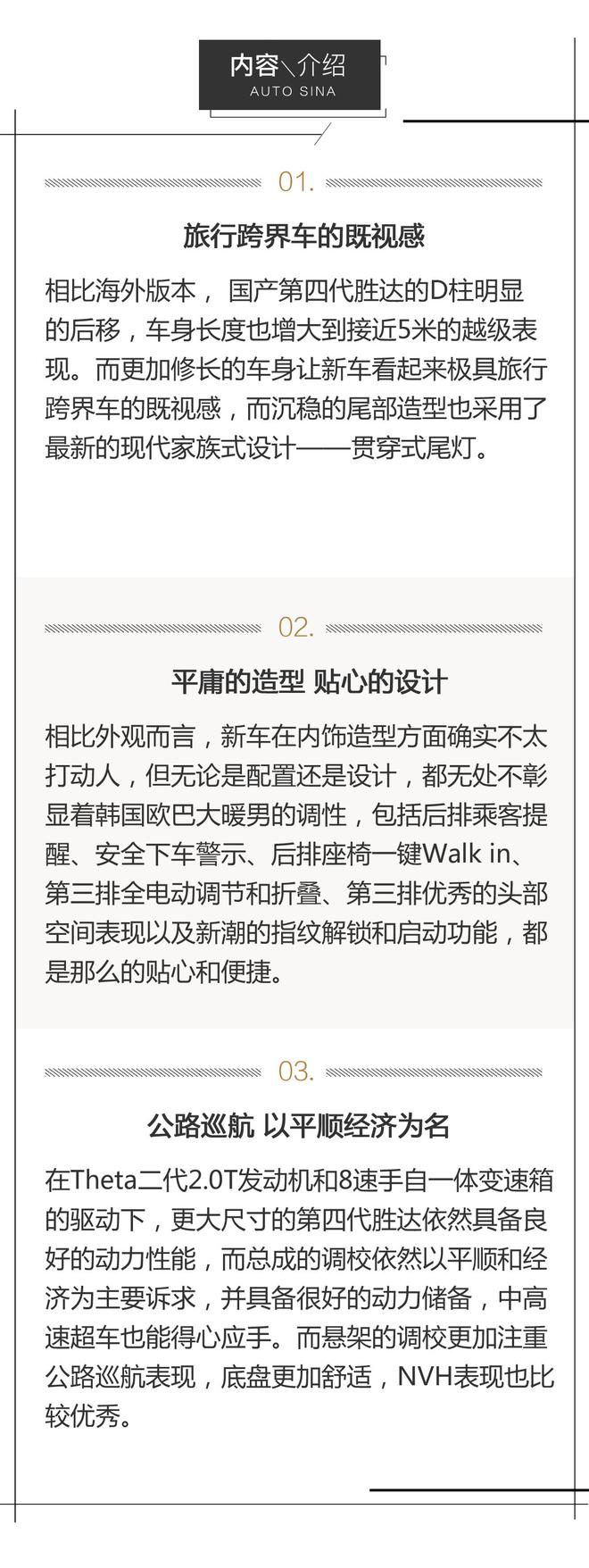 内容＼介绍
AUTO SINA

01.

旅行跨界车的既视感

相比海外版本， 国产第四代胜达的D柱明显的后移，车身长度也增大到接近5米的越级表现。而更加修长的车身让新车看起来极具旅行跨界车的既视感，而沉稳的尾部造型也采用了最新的现代家族式设计——贯穿式尾灯。

02.

平庸的造型 贴心的设计

相比外观而言，新车在内饰造型方面确实不太打动人，但无论是配置还是设计，都无处不彰显着韩国欧巴大暖男的调性，包括后排乘客提醒、安全下车警示、后排座椅一键Walk in、第三排全电动调节和折叠、第三排优秀的头部空间表现以及新潮的指纹解锁和启动功能，都是那么的贴心和便捷。

03.

公路巡航 以平顺经济为名

在Theta二代2.0T发动机和8速手自一体变速箱的驱动下，更大尺寸的第四代胜达依然具备良好的动力性能，而总成的调校依然以平顺和经济为主要诉求，并具备很好的动力储备，中高速超车也能得心应手。而悬架的调校更加注重公路巡航表现，底盘更加舒适，NVH表现也比较优秀。